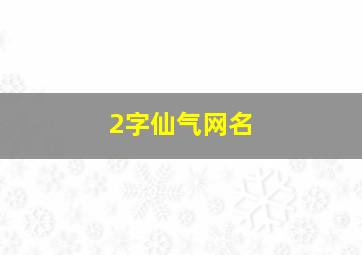 2字仙气网名